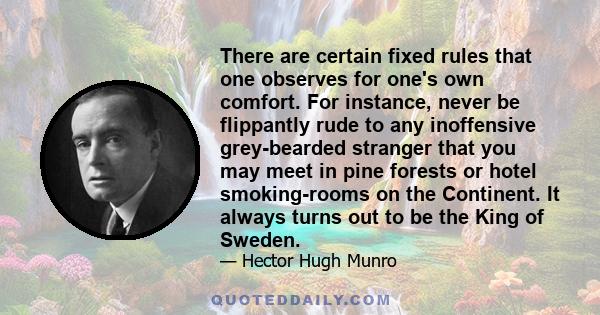 There are certain fixed rules that one observes for one's own comfort. For instance, never be flippantly rude to any inoffensive grey-bearded stranger that you may meet in pine forests or hotel smoking-rooms on the Continent. It always turns out to be the King of Sweden.

— Hector Hugh Munro

QUOTEDDAILY.COM